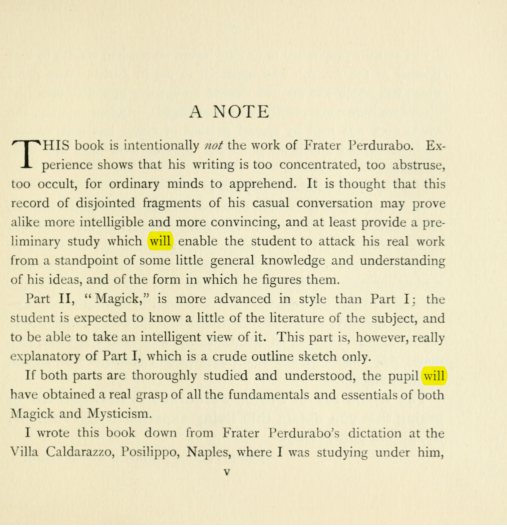 A NOTE

THIS book is intentionally not the work of Frater Perdurabo. Experience shows that his writing is too concentrated, too abstruse, too occult, for ordinary minds to apprehend. It is thought that this record of disjointed fragments of his casual conversation may prove alike more intelligible and more convincing, and at least provide a preliminary study which will enable the student to attack his real work from a standpoint of some little general knowledge and understanding of his ideas, and of the form in which he figures them.

Part II, "Magick," is more advanced in style than Part I; the student is expected to know a little of the literature of the subject, and to be able to take an intelligent view of it. This part is, however, really explanatory of Part I, which is a crude outline sketch only.

If both parts are thoroughly studied and understood, the pupil will have obtained a real grasp of all the fundamentals and essentials of both Magick and Mysticism.

I wrote this book down from Frater Perdurabo's dictation at the Villa Caldarazzo, Posilippo, Naples, where I was studying under him,

v